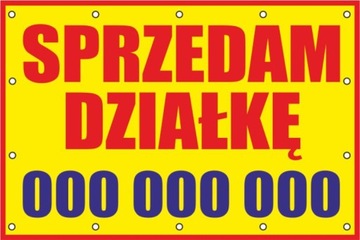 SPRZEDAM DZIAŁKĘ

000 000 000